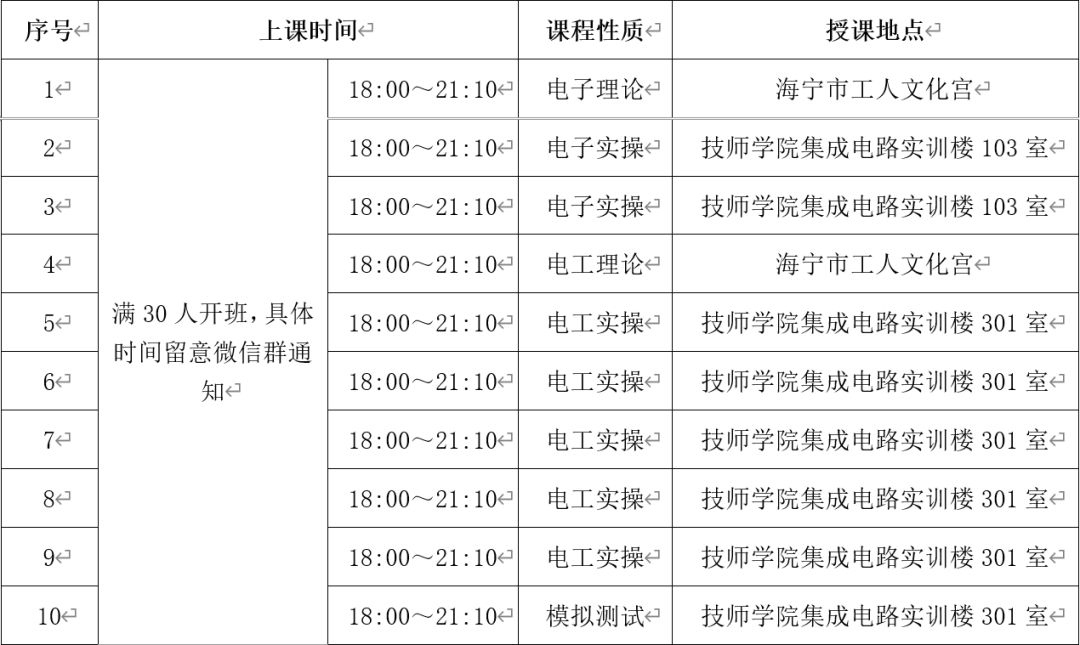 | 序号 | 上课时间 | | 课程性质 | 授课地点 |
|---|---|---|---|---|
| 1 | 满 30 人开班，具体时间留意微信群通知 | 18:00～21:10 | 电子理论 | 海宁市工人文化宫 |
| 2 | | 18:00～21:10 | 电子实操 | 技师学院集成电路实训楼 103 室 |
| 3 | | 18:00～21:10 | 电子实操 | 技师学院集成电路实训楼 103 室 |
| 4 | | 18:00～21:10 | 电工理论 | 海宁市工人文化宫 |
| 5 | | 18:00～21:10 | 电工实操 | 技师学院集成电路实训楼 301 室 |
| 6 | | 18:00～21:10 | 电工实操 | 技师学院集成电路实训楼 301 室 |
| 7 | | 18:00～21:10 | 电工实操 | 技师学院集成电路实训楼 301 室 |
| 8 | | 18:00～21:10 | 电工实操 | 技师学院集成电路实训楼 301 室 |
| 9 | | 18:00～21:10 | 电工实操 | 技师学院集成电路实训楼 301 室 |
| 10 | | 18:00～21:10 | 模拟测试 | 技师学院集成电路实训楼 301 室 |